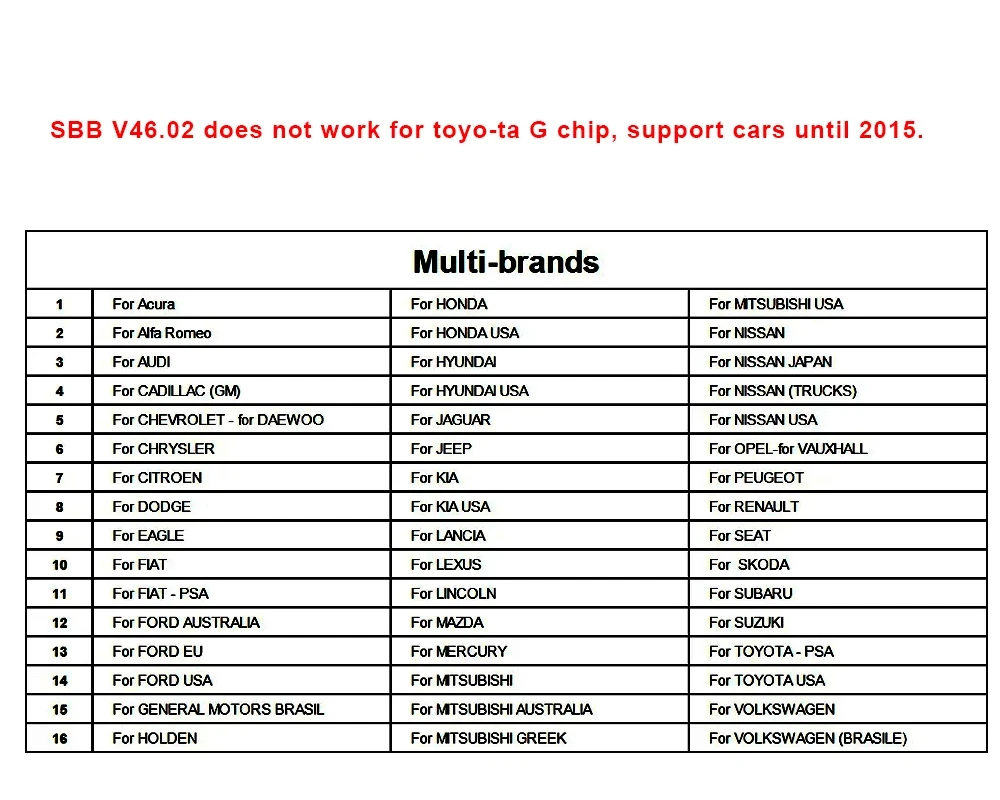 SBB V46.02 does not work for toyo-ta G chip, support cars until 2015.

| Multi-brands | | | |
|---|---|---|---|
| 1 | For Acura | For HONDA | For MITSUBISHI USA |
| 2 | For Alfa Romeo | For HONDA USA | For NISSAN |
| 3 | For AUDI | For HYUNDAI | For NISSAN JAPAN |
| 4 | For CADILLAC (GM) | For HYUNDAI USA | For NISSAN (TRUCKS) |
| 5 | For CHEVROLET - for DAEWOO | For JAGUAR | For NISSAN USA |
| 6 | For CHRYSLER | For JEEP | For OPEL-for VAUXHALL |
| 7 | For CITROEN | For KIA | For PEUGEOT |
| 8 | For DODGE | For KIA USA | For RENAULT |
| 9 | For EAGLE | For LANCIA | For SEAT |
| 10 | For FIAT | For LEXUS | For SKODA |
| 11 | For FIAT - PSA | For LINCOLN | For SUBARU |
| 12 | For FORD AUSTRALIA | For MAZDA | For SUZUKI |
| 13 | For FORD EU | For MERCURY | For TOYOTA - PSA |
| 14 | For FORD USA | For MITSUBISHI | For TOYOTA USA |
| 15 | For GENERAL MOTORS BRASIL | For MITSUBISHI AUSTRALIA | For VOLKSWAGEN |
| 16 | For HOLDEN | For MITSUBISHI GREEK | For VOLKSWAGEN (BRASILE) |